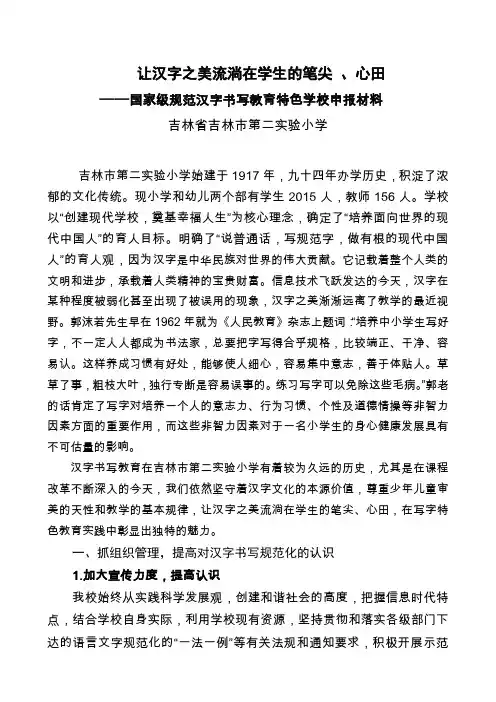 让汉字之美流淌在学生的笔尖 、心田

——国家级规范汉字书写教育特色学校申报材料

吉林省吉林市第二实验小学

吉林市第二实验小学始建于 1917 年，九十四年办学历史，积淀了浓郁的文化传统。现小学和幼儿两个部有学生 2015 人，教师 156 人。学校以“创建现代学校，奠基幸福人生”为核心理念，确定了“培养面向世界的现代中国人”的育人目标。明确了“说普通话，写规范字，做有根的现代中国人”的育人观，因为汉字是中华民族对世界的伟大贡献。它记载着整个人类的文明和进步，承载着人类精神的宝贵财富。信息技术飞跃发达的今天，汉字在某种程度被弱化甚至出现了被误用的现象，汉字之美渐渐远离了教学的最近视野。郭沫若先生早在 1962 年就为《人民教育》杂志上题词：“培养中小学生写好字，不一定人人都成为书法家，总要把字写得合乎规格，比较端正、干净、容易认。这样养成习惯有好处，能够使人细心，容易集中意志，善于体贴人。草草了事，粗枝大叶，独行专断是容易误事的。练习写字可以免除这些毛病。”郭老的话肯定了写字对培养一个人的意志力、行为习惯、个性及道德情操等非智力因素方面的重要作用，而这些非智力因素对于一名小学生的身心健康发展具有不可估量的影响。

汉字书写教育在吉林市第二实验小学有着较为久远的历史，尤其是在课程改革不断深入的今天，我们依然坚守着汉字文化的本源价值，尊重少年儿童审美的天性和教学的基本规律，让汉字之美流淌在学生的笔尖、心田，在写字特色教育实践中彰显出独特的魅力。

一、抓组织管理，提高对汉字书写规范化的认识

1.加大宣传力度，提高认识

我校始终从实践科学发展观，创建和谐社会的高度，把握信息时代特点，结合学校自身实际，利用学校现有资源，坚持贯彻和落实各级部门下达的语言文字规范化的“一法一例”等有关法规和通知要求，积极开展示范